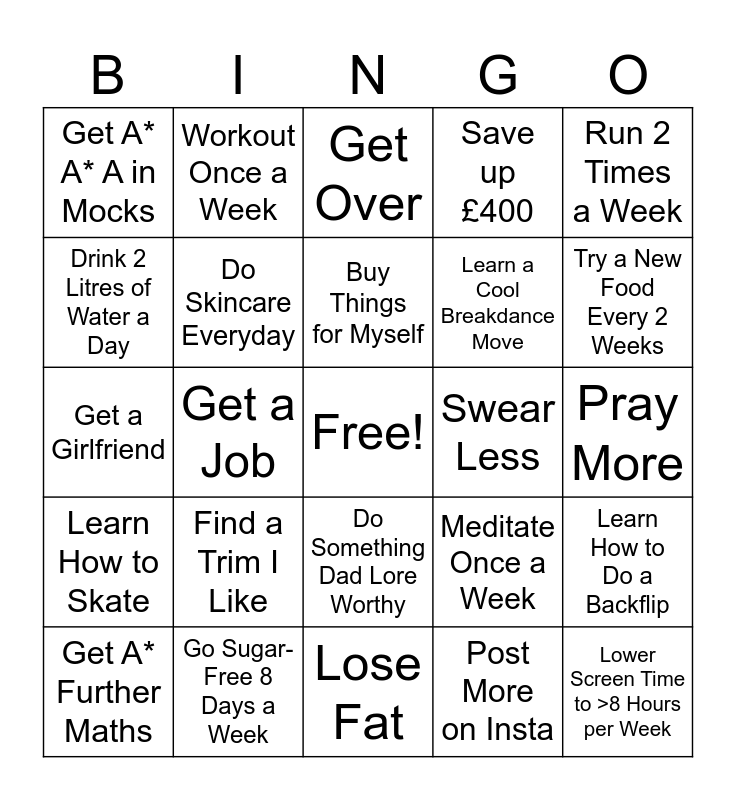 | B | I | N | G | O |
|---|---|---|---|---|
| Get A* A* A in Mocks | Workout Once a Week | Get Over | Save up £400 | Run 2 Times a Week |
| Drink 2 Litres of Water a Day | Do Skincare Everyday | Buy Things for Myself | Learn a Cool Breakdance Move | Try a New Food Every 2 Weeks |
| Get a Girlfriend | Get a Job | Free! | Swear Less | Pray More |
| Learn How to Skate | Find a Trim I Like | Do Something Dad Lore Worthy | Meditate Once a Week | Learn How to Do a Backflip |
| Get A* Further Maths | Go Sugar-Free 8 Days a Week | Lose Fat | Post More on Insta | Lower Screen Time to >8 Hours per Week |